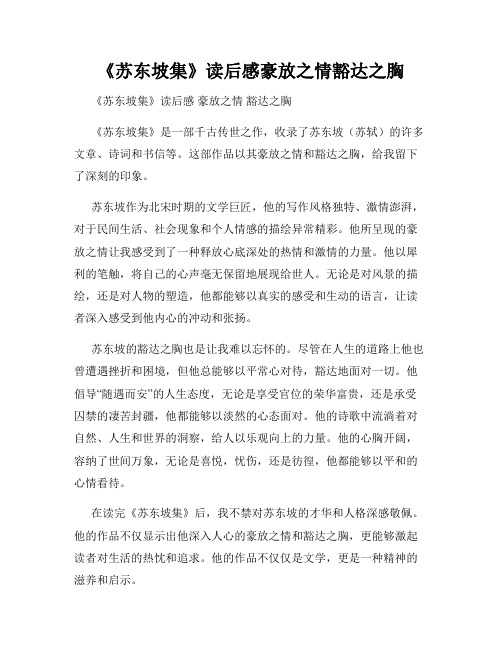 《苏东坡集》读后感豪放之情豁达之胸

《苏东坡集》读后感 豪放之情 豁达之胸

《苏东坡集》是一部千古传世之作，收录了苏东坡（苏轼）的许多文章、诗词和书信等。这部作品以其豪放之情和豁达之胸，给我留下了深刻的印象。

苏东坡作为北宋时期的文学巨匠，他的写作风格独特、激情澎湃，对于民间生活、社会现象和个人情感的描绘异常精彩。他所呈现的豪放之情让我感受到了一种释放心底深处的热情和激情的力量。他以犀利的笔触，将自己的心声毫无保留地展现给世人。无论是对风景的描绘，还是对人物的塑造，他都能够以真实的感受和生动的语言，让读者深入感受到他内心的冲动和张扬。

苏东坡的豁达之胸也是让我难以忘怀的。尽管在人生的道路上他也曾遭遇挫折和困境，但他总能够以平常心对待，豁达地面对一切。他倡导“随遇而安”的人生态度，无论是享受官位的荣华富贵，还是承受囚禁的凄苦封疆，他都能够以淡然的心态面对。他的诗歌中流淌着对自然、人生和世界的洞察，给人以乐观向上的力量。他的心胸开阔，容纳了世间万象，无论是喜悦，忧伤，还是彷徨，他都能够以平和的心情看待。

在读完《苏东坡集》后，我不禁对苏东坡的才华和人格深感敬佩。他的作品不仅显示出他深入人心的豪放之情和豁达之胸，更能够激起读者对生活的热忱和追求。他的作品不仅仅是文学，更是一种精神的滋养和启示。